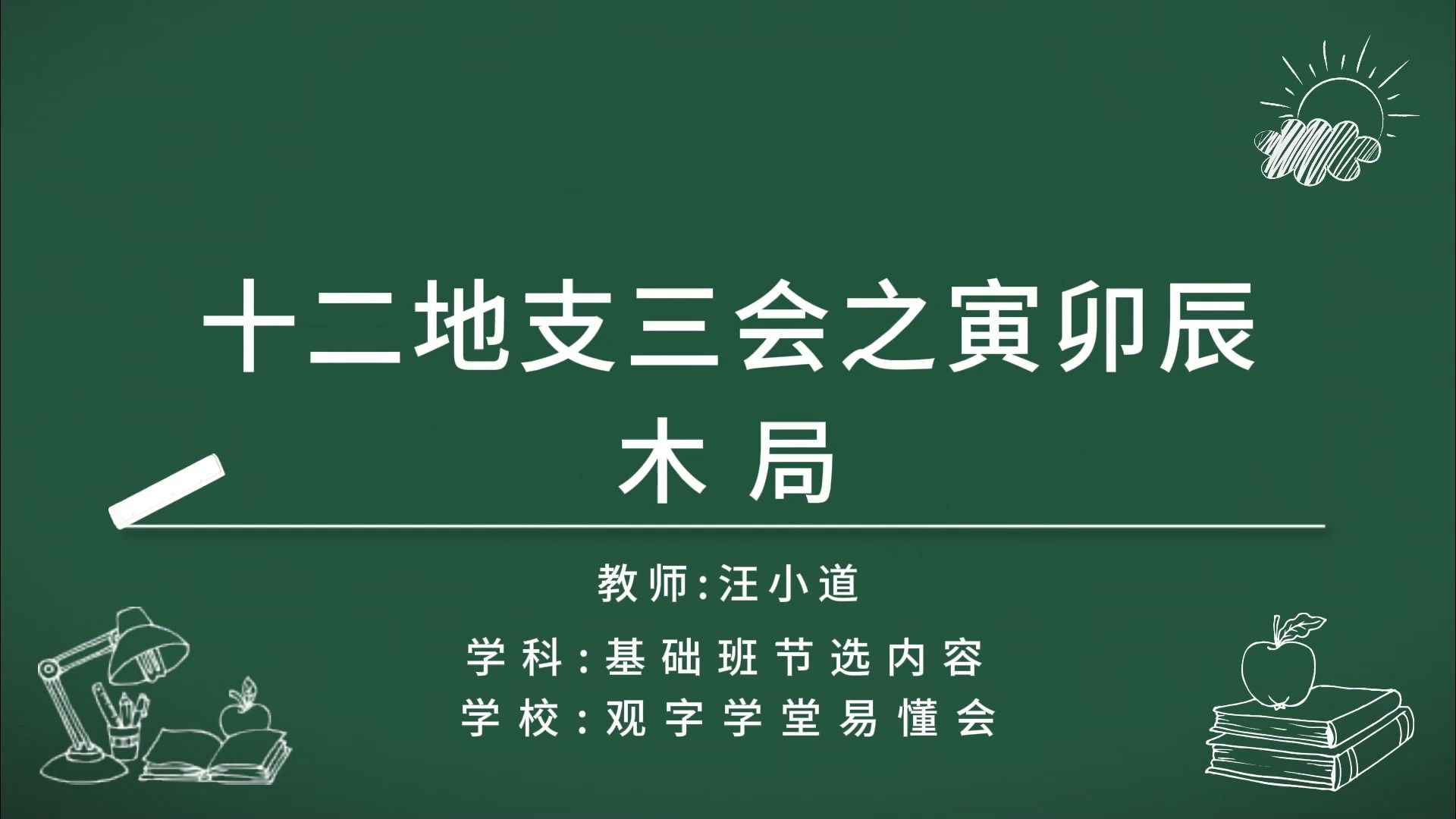 十二地支三会之寅卯辰木局

教师:汪小道

学科:基础班节选内容

学校:观字学堂易懂会